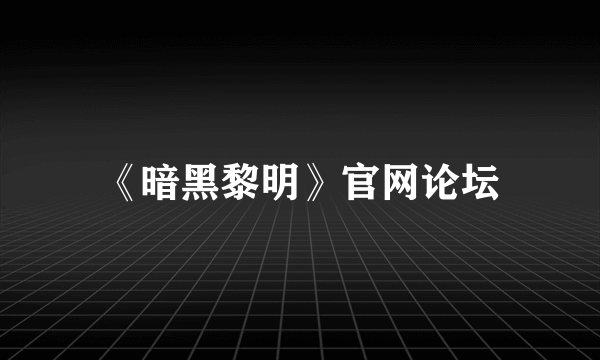 《暗黑黎明》官网论坛